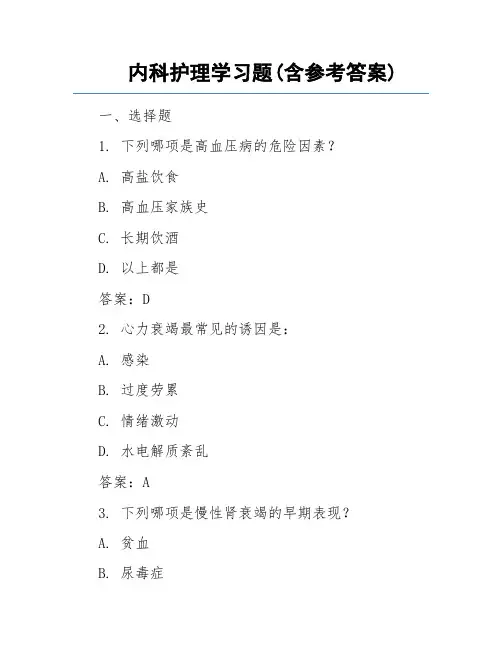 内科护理学习题(含参考答案)

一、选择题

1. 下列哪项是高血压病的危险因素？

A. 高盐饮食

B. 高血压家族史

C. 长期饮酒

D. 以上都是

答案：D

2. 心力衰竭最常见的诱因是：

A. 感染

B. 过度劳累

C. 情绪激动

D. 水电解质紊乱

答案：A

3. 下列哪项是慢性肾衰竭的早期表现？

A. 贫血

B. 尿毒症